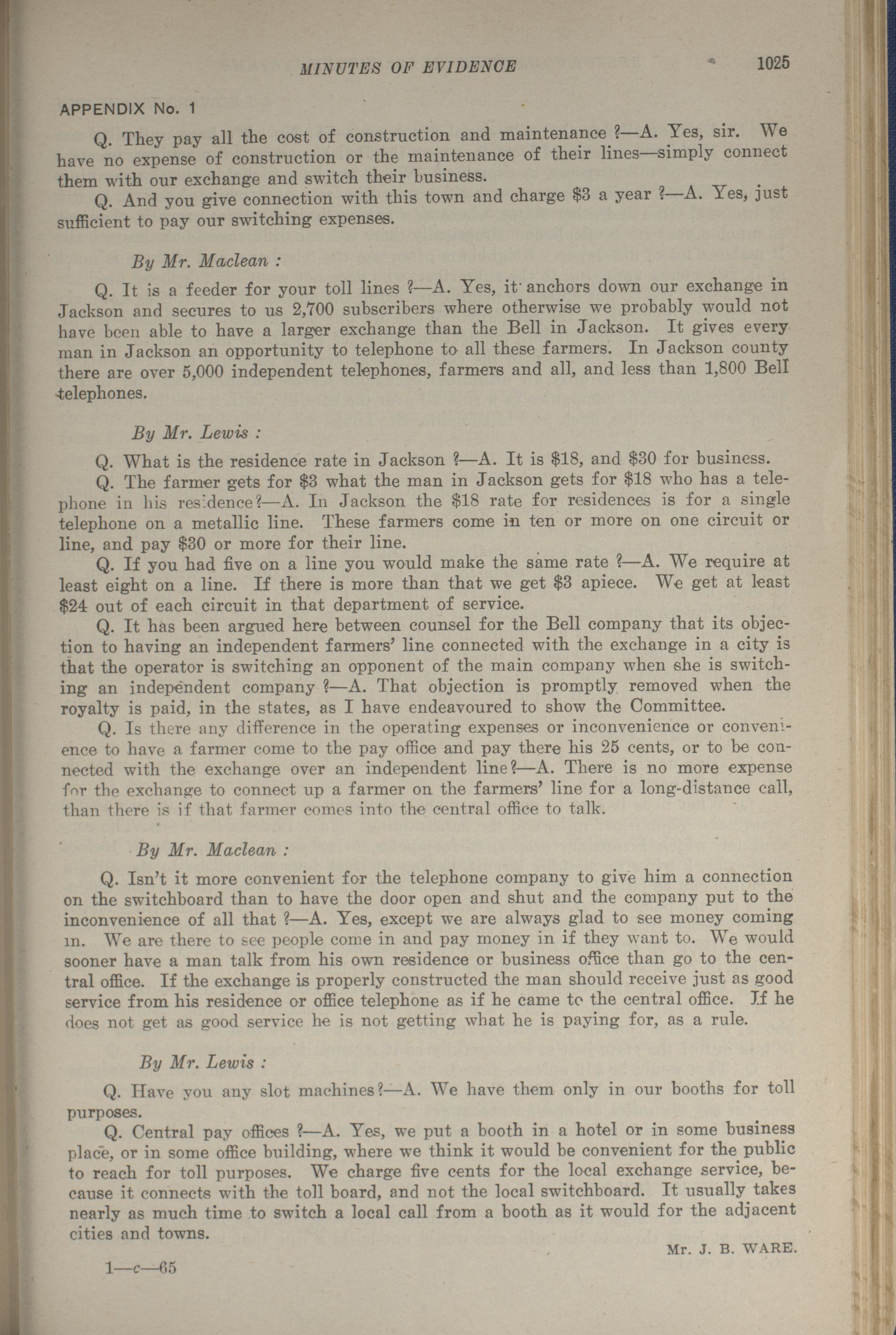 MINUTES OF EVIDENCE 1025

APPENDIX No. 1

Q. They pay all the cost of construction and maintenance ?—A. Yes, sir. We have no expense of construction or the maintenance of their lines—simply connect them with our exchange and switch their business.

Q. And you give connection with this town and charge \$3 a year ?—A. Yes, just sufficient to pay our switching expenses.

By Mr. Maclean :

Q. It is a feeder for your toll lines ?—A. Yes, it anchors down our exchange in Jackson and secures to us 2,700 subscribers where otherwise we probably would not have been able to have a larger exchange than the Bell in Jackson. It gives every man in Jackson an opportunity to telephone to all these farmers. In Jackson county there are over 5,000 independent telephones, farmers and all, and less than 1,800 Bell telephones.

By Mr. Lewis :

Q. What is the residence rate in Jackson ?—A. It is \$18, and \$30 for business.

Q. The farmer gets for \$3 what the man in Jackson gets for \$18 who has a telephone in his residence?—A. In Jackson the \$18 rate for residences is for a single telephone on a metallic line. These farmers come in ten or more on one circuit or line, and pay \$30 or more for their line.

Q. If you had five on a line you would make the same rate ?—A. We require at least eight on a line. If there is more than that we get \$3 apiece. We get at least \$24 out of each circuit in that department of service.

Q. It has been argued here between counsel for the Bell company that its objection to having an independent farmers' line connected with the exchange in a city is that the operator is switching an opponent of the main company when she is switching an independent company ?—A. That objection is promptly removed when the royalty is paid, in the states, as I have endeavoured to show the Committee.

Q. Is there any difference in the operating expenses or inconvenience or convenience to have a farmer come to the pay office and pay there his 25 cents, or to be connected with the exchange over an independent line?—A. There is no more expense for the exchange to connect up a farmer on the farmers' line for a long-distance call, than there is if that farmer comes into the central office to talk.

By Mr. Maclean :

Q. Isn't it more convenient for the telephone company to give him a connection on the switchboard than to have the door open and shut and the company put to the inconvenience of all that ?—A. Yes, except we are always glad to see money coming in. We are there to see people come in and pay money in if they want to. We would sooner have a man talk from his own residence or business office than go to the central office. If the exchange is properly constructed the man should receive just as good service from his residence or office telephone as if he came to the central office. If he does not get as good service he is not getting what he is paying for, as a rule.

By Mr. Lewis :

Q. Have you any slot machines?—A. We have them only in our booths for toll purposes.

Q. Central pay offices ?—A. Yes, we put a booth in a hotel or in some business place, or in some office building, where we think it would be convenient for the public to reach for toll purposes. We charge five cents for the local exchange service, because it connects with the toll board, and not the local switchboard. It usually takes nearly as much time to switch a local call from a booth as it would for the adjacent cities and towns.

Mr. J. B. WARE.

1—c—65